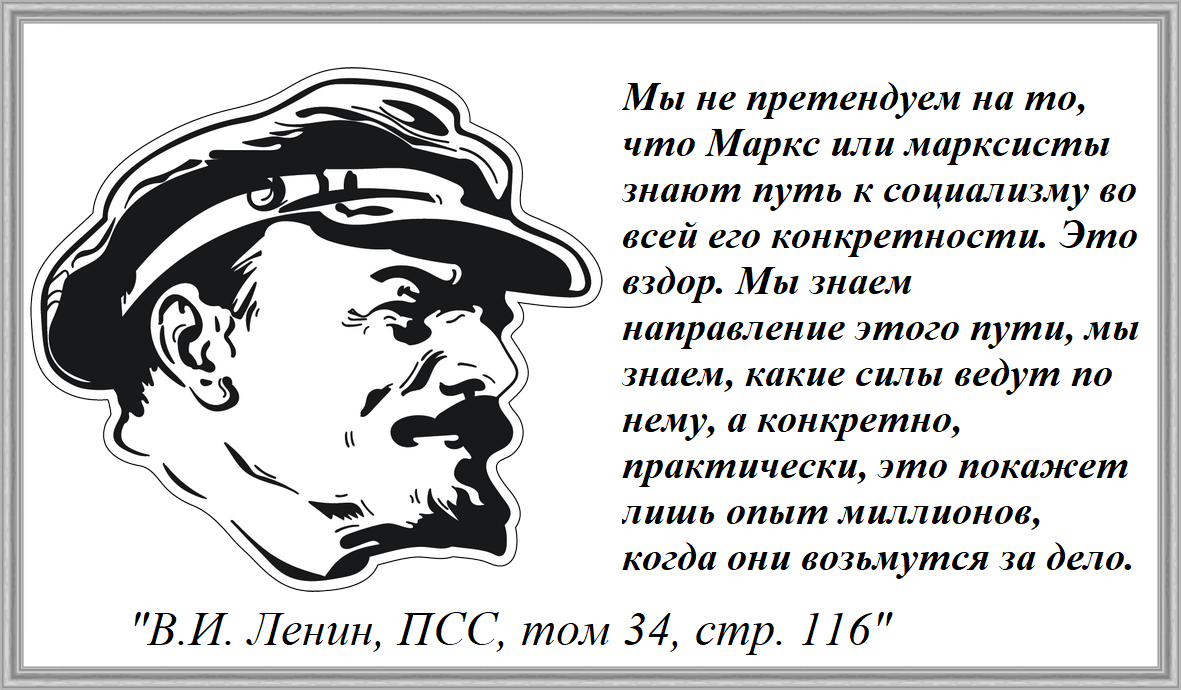 Мы не претендуем на то, что Маркс или марксисты знают путь к социализму во всей его конкретности. Это вздор. Мы знаем направление этого пути, мы знаем, какие силы ведут по нему, а конкретно, практически, это покажет лишь опыт миллионов, когда они возьмутся за дело.

"В.И. Ленин, ПСС, том 34, стр. 116"